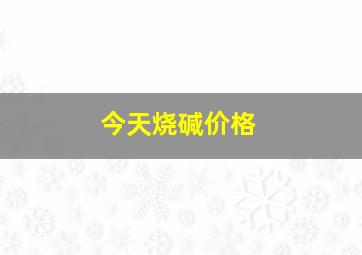 今天烧碱价格